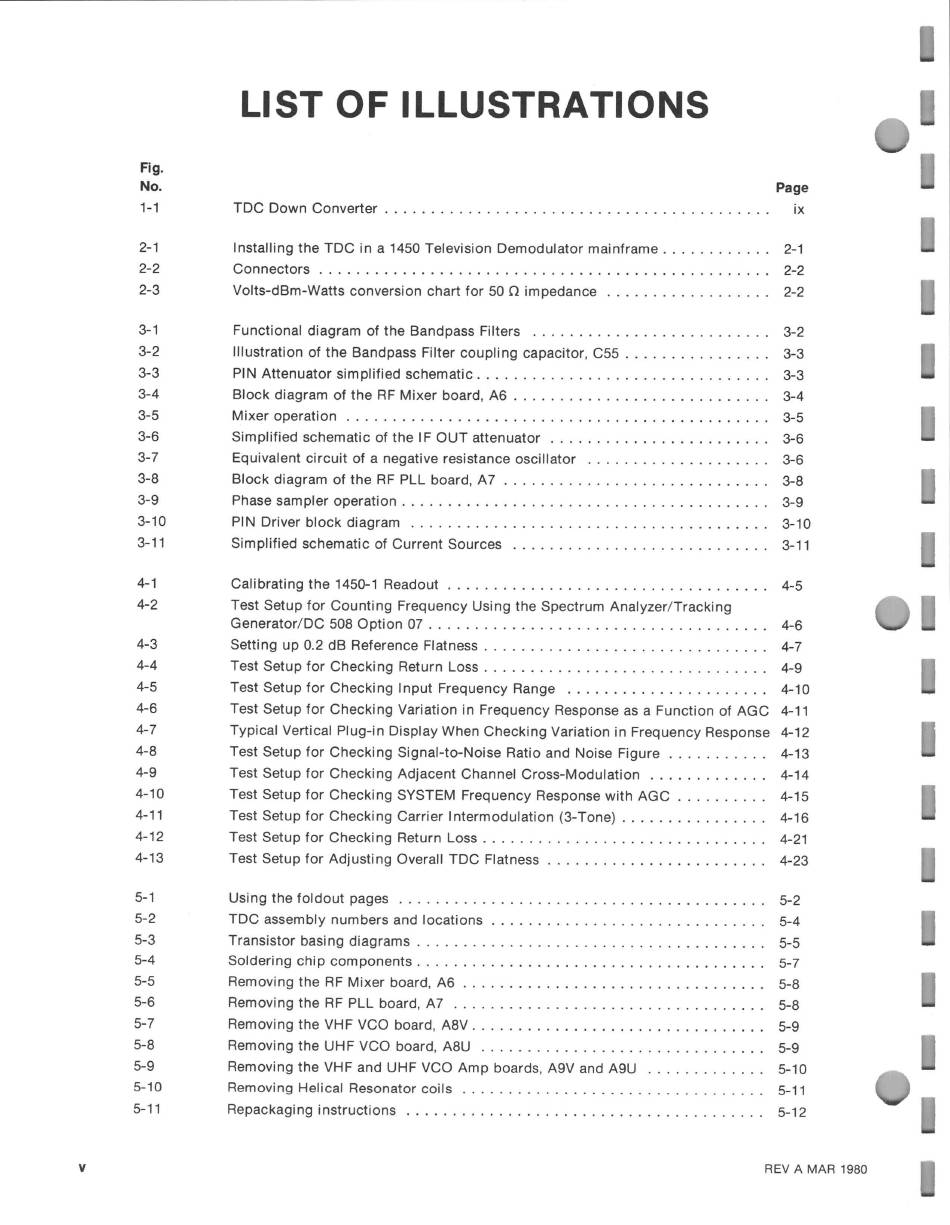 LIST OF ILLUSTRATIONS

| Fig. No. | | Page |
|---|---|---|
| 1-1 | TDC Down Converter | ix |
| 2-1 | Installing the TDC in a 1450 Television Demodulator mainframe | 2-1 |
| 2-2 | Connectors | 2-2 |
| 2-3 | Volts-dBm-Watts conversion chart for 50 Ω impedance | 2-2 |
| 3-1 | Functional diagram of the Bandpass Filters | 3-2 |
| 3-2 | Illustration of the Bandpass Filter coupling capacitor, C55 | 3-3 |
| 3-3 | PIN Attenuator simplified schematic | 3-3 |
| 3-4 | Block diagram of the RF Mixer board, A6 | 3-4 |
| 3-5 | Mixer operation | 3-5 |
| 3-6 | Simplified schematic of the IF OUT attenuator | 3-6 |
| 3-7 | Equivalent circuit of a negative resistance oscillator | 3-6 |
| 3-8 | Block diagram of the RF PLL board, A7 | 3-8 |
| 3-9 | Phase sampler operation | 3-9 |
| 3-10 | PIN Driver block diagram | 3-10 |
| 3-11 | Simplified schematic of Current Sources | 3-11 |
| 4-1 | Calibrating the 1450-1 Readout | 4-5 |
| 4-2 | Test Setup for Counting Frequency Using the Spectrum Analyzer/Tracking Generator/DC 508 Option 07 | 4-6 |
| 4-3 | Setting up 0.2 dB Reference Flatness | 4-7 |
| 4-4 | Test Setup for Checking Return Loss | 4-9 |
| 4-5 | Test Setup for Checking Input Frequency Range | 4-10 |
| 4-6 | Test Setup for Checking Variation in Frequency Response as a Function of AGC | 4-11 |
| 4-7 | Typical Vertical Plug-in Display When Checking Variation in Frequency Response | 4-12 |
| 4-8 | Test Setup for Checking Signal-to-Noise Ratio and Noise Figure | 4-13 |
| 4-9 | Test Setup for Checking Adjacent Channel Cross-Modulation | 4-14 |
| 4-10 | Test Setup for Checking SYSTEM Frequency Response with AGC | 4-15 |
| 4-11 | Test Setup for Checking Carrier Intermodulation (3-Tone) | 4-16 |
| 4-12 | Test Setup for Checking Return Loss | 4-21 |
| 4-13 | Test Setup for Adjusting Overall TDC Flatness | 4-23 |
| 5-1 | Using the foldout pages | 5-2 |
| 5-2 | TDC assembly numbers and locations | 5-4 |
| 5-3 | Transistor basing diagrams | 5-5 |
| 5-4 | Soldering chip components | 5-7 |
| 5-5 | Removing the RF Mixer board, A6 | 5-8 |
| 5-6 | Removing the RF PLL board, A7 | 5-8 |
| 5-7 | Removing the VHF VCO board, A8V | 5-9 |
| 5-8 | Removing the UHF VCO board, A8U | 5-9 |
| 5-9 | Removing the VHF and UHF VCO Amp boards, A9V and A9U | 5-10 |
| 5-10 | Removing Helical Resonator coils | 5-11 |
| 5-11 | Repackaging instructions | 5-12 |

v

REV A MAR 1980